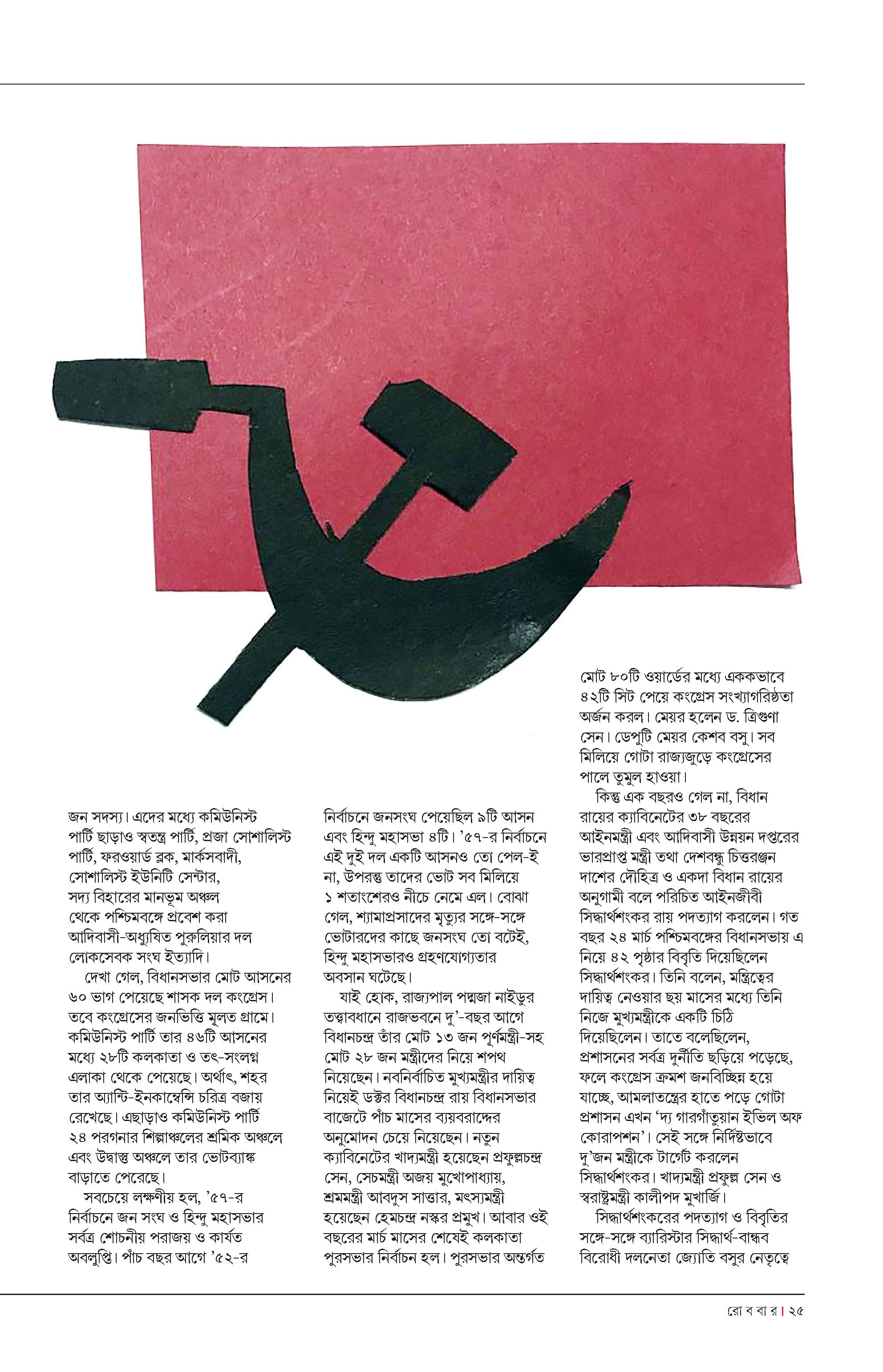 জন সদস্য। এদের মধ্যে কমিউনিস্ট পার্টি ছাড়াও স্বতন্ত্র পার্টি, প্রজা সোশালিস্ট পার্টি, ফরওয়ার্ড ব্লক, মার্কসবাদী, সোশালিস্ট ইউনিটি সেন্টার, সদ্য বিহারের মানভূম অঞ্চল থেকে পশ্চিমবঙ্গে প্রবেশ করা আদিবাসী-অধ্যুষিত পুরুলিয়ার দল লোকসেবক সংঘ ইত্যাদি।

দেখা গেল, বিধানসভার মোট আসনের ৬০ ভাগ পেয়েছে শাসক দল কংগ্রেস। তবে কংগ্রেসের জনভিত্তি মূলত গ্রামে। কমিউনিস্ট পার্টি তার ৪৬টি আসনের মধ্যে ২৮টি কলকাতা ও তৎ-সংলগ্ন এলাকা থেকে পেয়েছে। অর্থাৎ, শহর তার অ্যান্টি-ইনকাম্বেন্সি চরিত্র বজায় রেখেছে। এছাড়াও কমিউনিস্ট পার্টি ২৪ পরগনার শিল্পাঞ্চলের শ্রমিক অঞ্চলে এবং উদ্বাস্তু অঞ্চলে তার ভোটব্যাঙ্ক বাড়াতে পেরেছে।

সবচেয়ে লক্ষণীয় হল, '৫৭-র নির্বাচনে জন সংঘ ও হিন্দু মহাসভার সর্বত্র শোচনীয় পরাজয় ও কার্যত অবলুপ্তি। পাঁচ বছর আগে '৫২-র নির্বাচনে জনসংঘ পেয়েছিল ৯টি আসন এবং হিন্দু মহাসভা ৪টি। '৫৭-র নির্বাচনে এই দুই দল একটি আসনও তো পেল-ই না, উপরন্তু তাদের ভোট সব মিলিয়ে ১ শতাংশেরও নীচে নেমে এল। বোঝা গেল, শ্যামাপ্রসাদের মৃত্যুর সঙ্গে-সঙ্গে ভোটারদের কাছে জনসংঘ তো বটেই, হিন্দু মহাসভারও গ্রহণযোগ্যতার অবসান ঘটেছে।

যাই হোক, রাজ্যপাল পদ্মজা নাইডুর তত্ত্বাবধানে রাজভবনে দু'-বছর আগে বিধানচন্দ্র তাঁর মোট ১৩ জন পূর্ণমন্ত্রী-সহ মোট ২৮ জন মন্ত্রীদের নিয়ে শপথ নিয়েছেন। নবনির্বাচিত মুখ্যমন্ত্রীর দায়িত্ব নিয়েই ডক্টর বিধানচন্দ্র রায় বিধানসভার বাজেটে পাঁচ মাসের ব্যয়বরাদ্দের অনুমোদন চেয়ে নিয়েছেন। নতুন ক্যাবিনেটের খাদ্যমন্ত্রী হয়েছেন প্রফুল্লচন্দ্র সেন, সেচমন্ত্রী অজয় মুখোপাধ্যায়, শ্রমমন্ত্রী আবদুস সাত্তার, মৎস্যমন্ত্রী হয়েছেন হেমচন্দ্র নস্কর প্রমুখ। আবার ওই বছরের মার্চ মাসের শেষেই কলকাতা পুরসভার নির্বাচন হল। পুরসভার অন্তর্গত মোট ৮০টি ওয়ার্ডের মধ্যে এককভাবে ৪২টি সিট পেয়ে কংগ্রেস সংখ্যাগরিষ্ঠতা অর্জন করল। মেয়র হলেন ড. ত্রিগুণা সেন। ডেপুটি মেয়র কেশব বসু। সব মিলিয়ে গোটা রাজ্যজুড়ে কংগ্রেসের পালে তুমুল হাওয়া।

কিন্তু এক বছরও গেল না, বিধান রায়ের ক্যাবিনেটের ৩৮ বছরের আইনমন্ত্রী এবং আদিবাসী উন্নয়ন দপ্তরের ভারপ্রাপ্ত মন্ত্রী তথা দেশবন্ধু চিত্তরঞ্জন দাশের দৌহিত্র ও একদা বিধান রায়ের অনুগামী বলে পরিচিত আইনজীবী সিদ্ধার্থশংকর রায় পদত্যাগ করলেন। গত বছর ২৪ মার্চ পশ্চিমবঙ্গের বিধানসভায় এ নিয়ে ৪২ পৃষ্ঠার বিবৃতি দিয়েছিলেন সিদ্ধার্থশংকর। তিনি বলেন, মন্ত্রিত্বের দায়িত্ব নেওয়ার ছয় মাসের মধ্যে তিনি নিজে মুখ্যমন্ত্রীকে একটি চিঠি দিয়েছিলেন। তাতে বলেছিলেন, প্রশাসনের সর্বত্র দুর্নীতি ছড়িয়ে পড়েছে, ফলে কংগ্রেস ক্রমশ জনবিচ্ছিন্ন হয়ে যাচ্ছে, আমলাতন্ত্রের হাতে পড়ে গোটা প্রশাসন এখন 'দ্য গারগাঁতুয়ান ইভিল অফ কোরাপশন'। সেই সঙ্গে নির্দিষ্টভাবে দু'জন মন্ত্রীকে টার্গেট করলেন সিদ্ধার্থশংকর। খাদ্যমন্ত্রী প্রফুল্ল সেন ও স্বরাষ্ট্রমন্ত্রী কালীপদ মুখার্জি।

সিদ্ধার্থশংকরের পদত্যাগ ও বিবৃতির সঙ্গে-সঙ্গে ব্যারিস্টার সিদ্ধার্থ-বান্ধব বিরোধী দলনেতা জ্যোতি বসুর নেতৃত্বে

রো ব বা র | ২৫